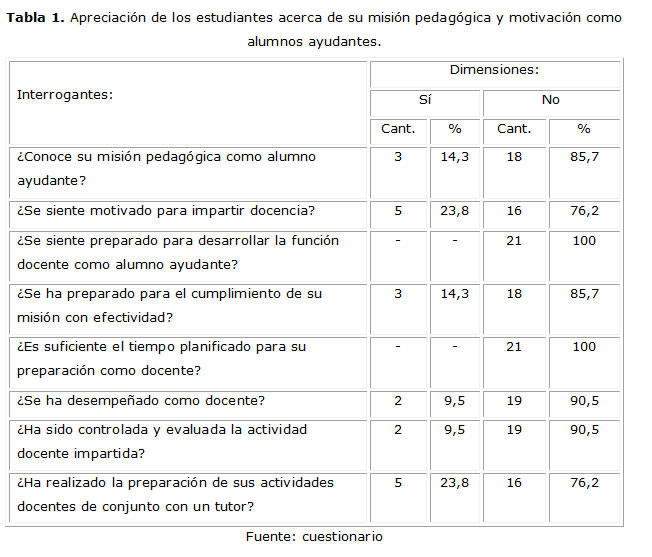 **Tabla 1.** Apreciación de los estudiantes acerca de su misión pedagógica y motivación como alumnos ayudantes.

| Interrogantes: | Dimensiones: | | | |
|---|---|---|---|---|
| | Sí | | No | |
| | Cant. | % | Cant. | % |
| ¿Conoce su misión pedagógica como alumno ayudante? | 3 | 14,3 | 18 | 85,7 |
| ¿Se siente motivado para impartir docencia? | 5 | 23,8 | 16 | 76,2 |
| ¿Se siente preparado para desarrollar la función docente como alumno ayudante? | - | - | 21 | 100 |
| ¿Se ha preparado para el cumplimiento de su misión con efectividad? | 3 | 14,3 | 18 | 85,7 |
| ¿Es suficiente el tiempo planificado para su preparación como docente? | - | - | 21 | 100 |
| ¿Se ha desempeñado como docente? | 2 | 9,5 | 19 | 90,5 |
| ¿Ha sido controlada y evaluada la actividad docente impartida? | 2 | 9,5 | 19 | 90,5 |
| ¿Ha realizado la preparación de sus actividades docentes de conjunto con un tutor? | 5 | 23,8 | 16 | 76,2 |

Fuente: cuestionario